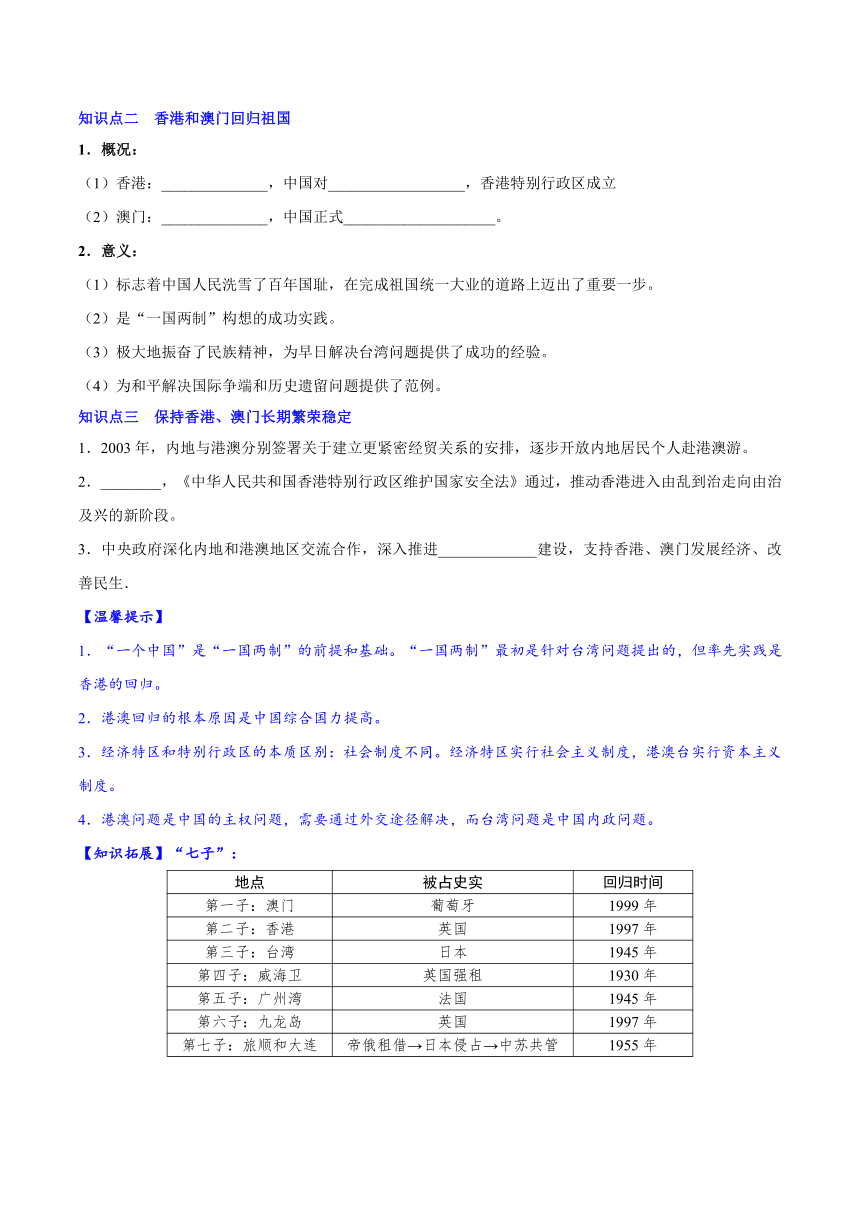 知识点二　香港和澳门回归祖国

1．概况：

（1）香港：______________，中国对__________________，香港特别行政区成立

（2）澳门：______________，中国正式____________________。

2．意义：

（1）标志着中国人民洗雪了百年国耻，在完成祖国统一大业的道路上迈出了重要一步。

（2）是“一国两制”构想的成功实践。

（3）极大地振奋了民族精神，为早日解决台湾问题提供了成功的经验。

（4）为和平解决国际争端和历史遗留问题提供了范例。

知识点三　保持香港、澳门长期繁荣稳定

1．2003 年，内地与港澳分别签署关于建立更紧密经贸关系的安排，逐步开放内地居民个人赴港澳游。

2．________，《中华人民共和国香港特别行政区维护国家安全法》通过，推动香港进入由乱到治走向由治及兴的新阶段。

3．中央政府深化内地和港澳地区交流合作，深入推进_____________建设，支持香港、澳门发展经济、改善民生．

【温馨提示】

1．“一个中国”是“一国两制”的前提和基础。“一国两制”最初是针对台湾问题提出的，但率先实践是香港的回归。

2．港澳回归的根本原因是中国综合国力提高。

3．经济特区和特别行政区的本质区别：社会制度不同。经济特区实行社会主义制度，港澳台实行资本主义制度。

4．港澳问题是中国的主权问题，需要通过外交途径解决，而台湾问题是中国内政问题。

【知识拓展】“七子”：

| 地点 | 被占史实 | 回归时间 |
|---|---|---|
| 第一子：澳门 | 葡萄牙 | 1999 年 |
| 第二子：香港 | 英国 | 1997 年 |
| 第三子：台湾 | 日本 | 1945 年 |
| 第四子：威海卫 | 英国强租 | 1930 年 |
| 第五子：广州湾 | 法国 | 1945 年 |
| 第六子：九龙岛 | 英国 | 1997 年 |
| 第七子：旅顺和大连 | 帝俄租借→日本侵占→中苏共管 | 1955 年 |